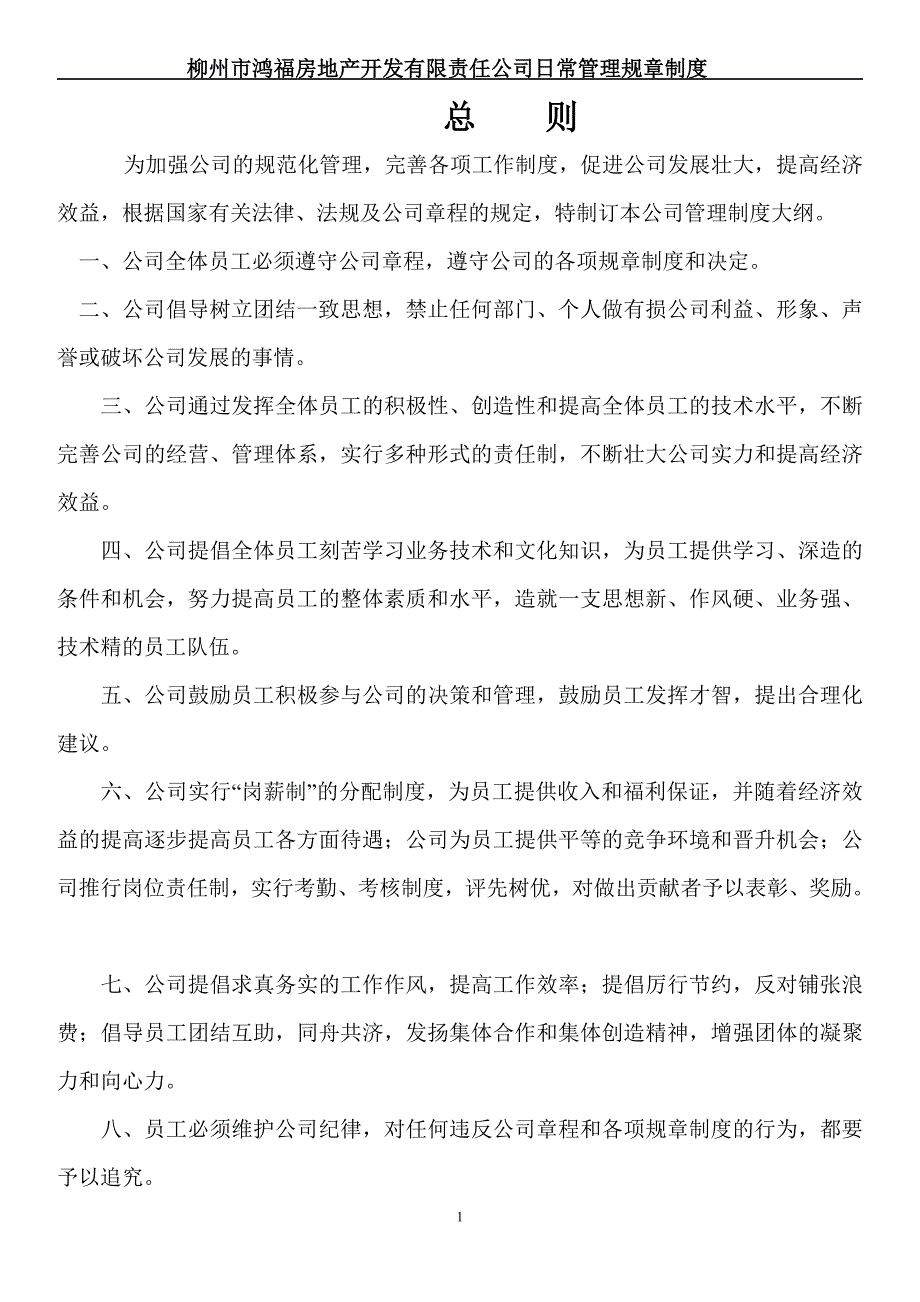 柳州市鸿福房地产开发有限责任公司日常管理规章制度

总　　则

为加强公司的规范化管理，完善各项工作制度，促进公司发展壮大，提高经济效益，根据国家有关法律、法规及公司章程的规定，特制订本公司管理制度大纲。

一、公司全体员工必须遵守公司章程，遵守公司的各项规章制度和决定。

二、公司倡导树立团结一致思想，禁止任何部门、个人做有损公司利益、形象、声誉或破坏公司发展的事情。

三、公司通过发挥全体员工的积极性、创造性和提高全体员工的技术水平，不断完善公司的经营、管理体系，实行多种形式的责任制，不断壮大公司实力和提高经济效益。

四、公司提倡全体员工刻苦学习业务技术和文化知识，为员工提供学习、深造的条件和机会，努力提高员工的整体素质和水平，造就一支思想新、作风硬、业务强、技术精的员工队伍。

五、公司鼓励员工积极参与公司的决策和管理，鼓励员工发挥才智，提出合理化建议。

六、公司实行“岗薪制”的分配制度，为员工提供收入和福利保证，并随着经济效益的提高逐步提高员工各方面待遇；公司为员工提供平等的竞争环境和晋升机会；公司推行岗位责任制，实行考勤、考核制度，评先树优，对做出贡献者予以表彰、奖励。

七、公司提倡求真务实的工作作风，提高工作效率；提倡厉行节约，反对铺张浪费；倡导员工团结互助，同舟共济，发扬集体合作和集体创造精神，增强团体的凝聚力和向心力。

八、员工必须维护公司纪律，对任何违反公司章程和各项规章制度的行为，都要予以追究。

1